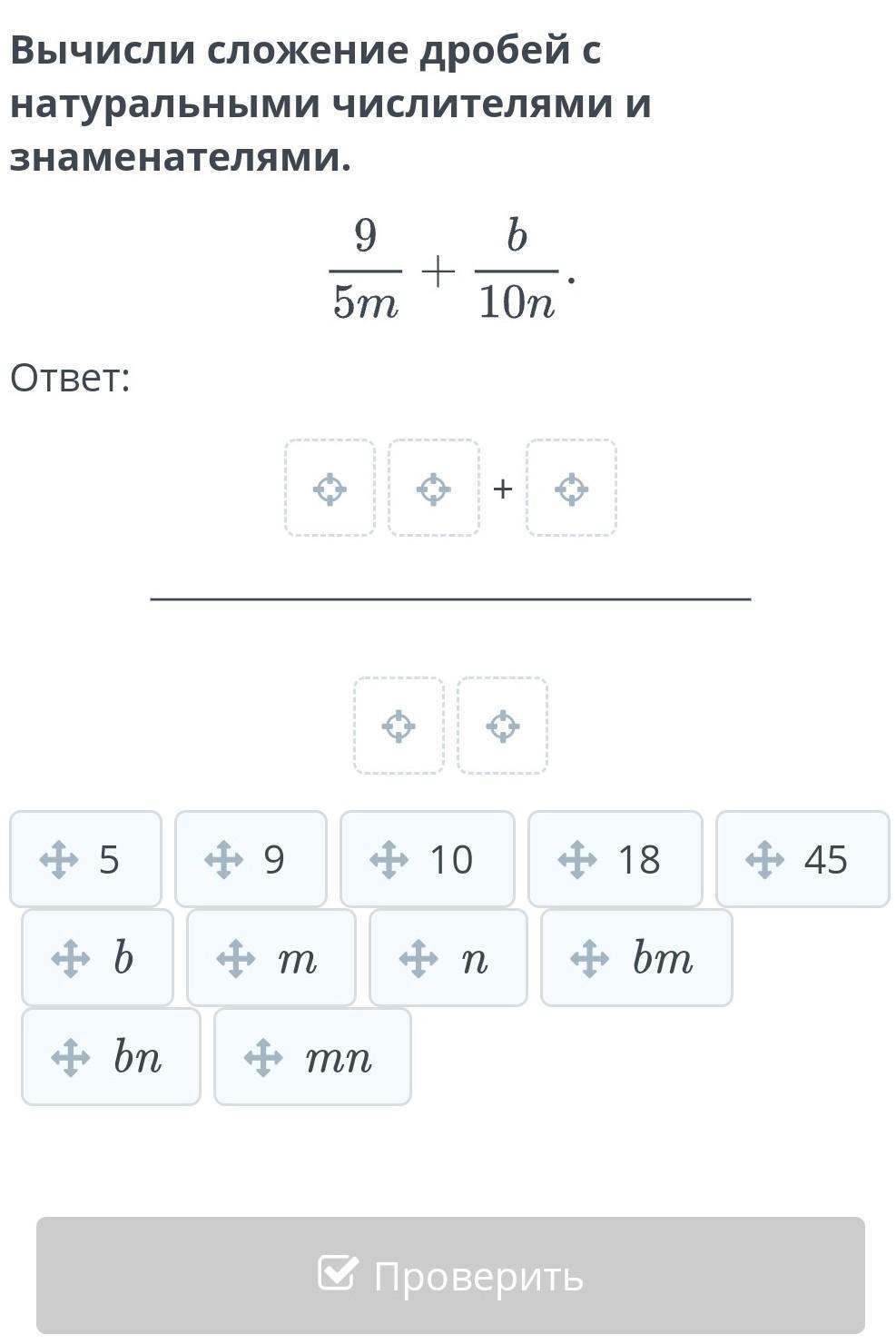 Вычисли сложение дробей с натуральными числителями и знаменателями.

$\frac{9}{5m} + \frac{b}{10n}.$

Ответ:

+

5

9

10

18

45

$b$

$m$

$n$

$bm$

$bn$

$mn$

Проверить